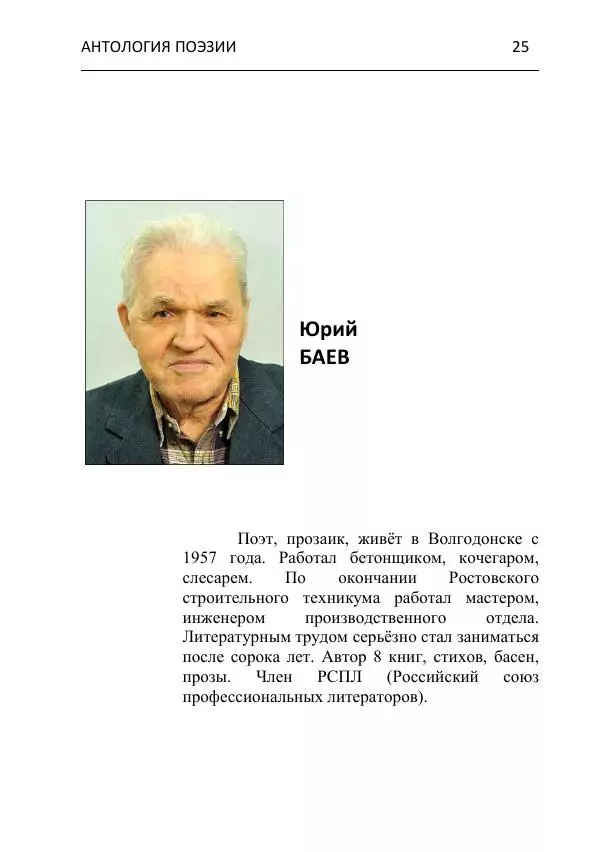 АНТОЛОГИЯ ПОЭЗИИ 25

Юрий
БАЕВ

Поэт, прозаик, живёт в Волгодонске с 1957 года. Работал бетонщиком, кочегаром, слесарем. По окончании Ростовского строительного техникума работал мастером, инженером производственного отдела. Литературным трудом серьёзно стал заниматься после сорока лет. Автор 8 книг, стихов, басен, прозы. Член РСПЛ (Российский союз профессиональных литераторов).